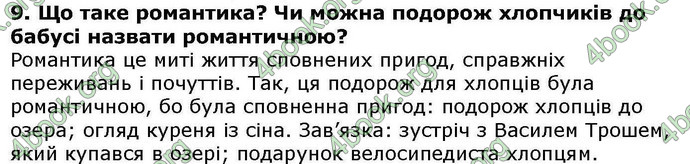 9. Що таке романтика? Чи можна подорож хлопчиків до бабусі назвати романтичною?

Романтика це миті життя сповнених пригод, справжніх переживань і почуттів. Так, ця подорож для хлопців була романтичною, бо була сповненна пригод: подорож хлопців до озера; огляд куреня із сіна. Зав'язка: зустріч з Василем Трошем, який купався в озері; подарунок велосипедиста хлопцям.

4book.org 4book.org 4book.org 4book.org 4book.org